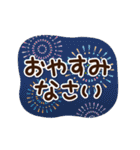 おやすみ
なさい